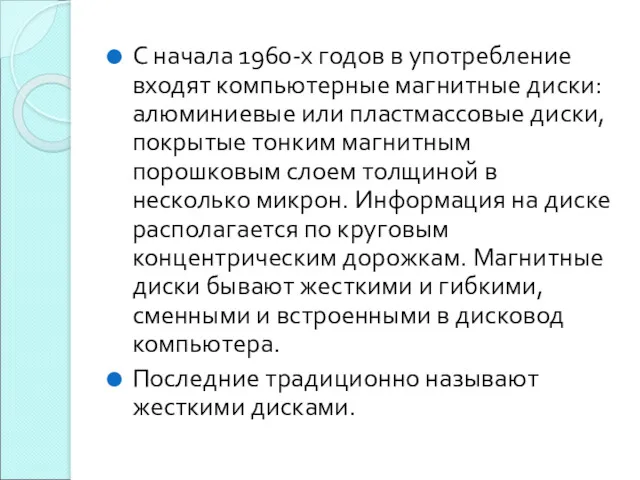 С начала 1960-х годов в употребление входят компьютерные магнитные диски: алюминиевые или пластмассовые диски, покрытые тонким магнитным порошковым слоем толщиной в несколько микрон. Информация на диске располагается по круговым концентрическим дорожкам. Магнитные диски бывают жесткими и гибкими, сменными и встроенными в дисковод компьютера.

Последние традиционно называют жесткими дисками.